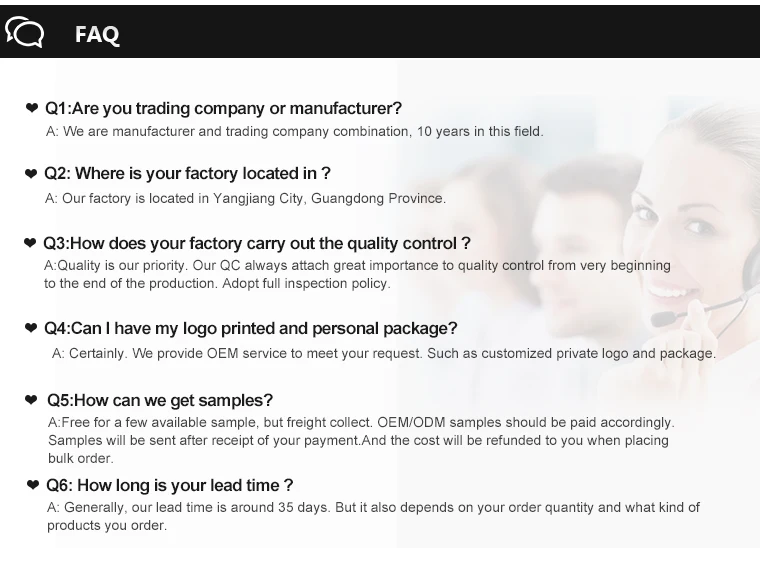 FAQ

❤ Q1:Are you trading company or manufacturer?
A: We are manufacturer and trading company combination, 10 years in this field.

❤ Q2: Where is your factory located in ?
A: Our factory is located in Yangjiang City, Guangdong Province.

❤ Q3:How does your factory carry out the quality control ?
A:Quality is our priority. Our QC always attach great importance to quality control from very beginning to the end of the production. Adopt full inspection policy.

❤ Q4:Can I have my logo printed and personal package?
A: Certainly. We provide OEM service to meet your request. Such as customized private logo and package.

❤ Q5:How can we get samples?
A:Free for a few available sample, but freight collect. OEM/ODM samples should be paid accordingly. Samples will be sent after receipt of your payment.And the cost will be refunded to you when placing bulk order.

❤ Q6: How long is your lead time ?
A: Generally, our lead time is around 35 days. But it also depends on your order quantity and what kind of products you order.